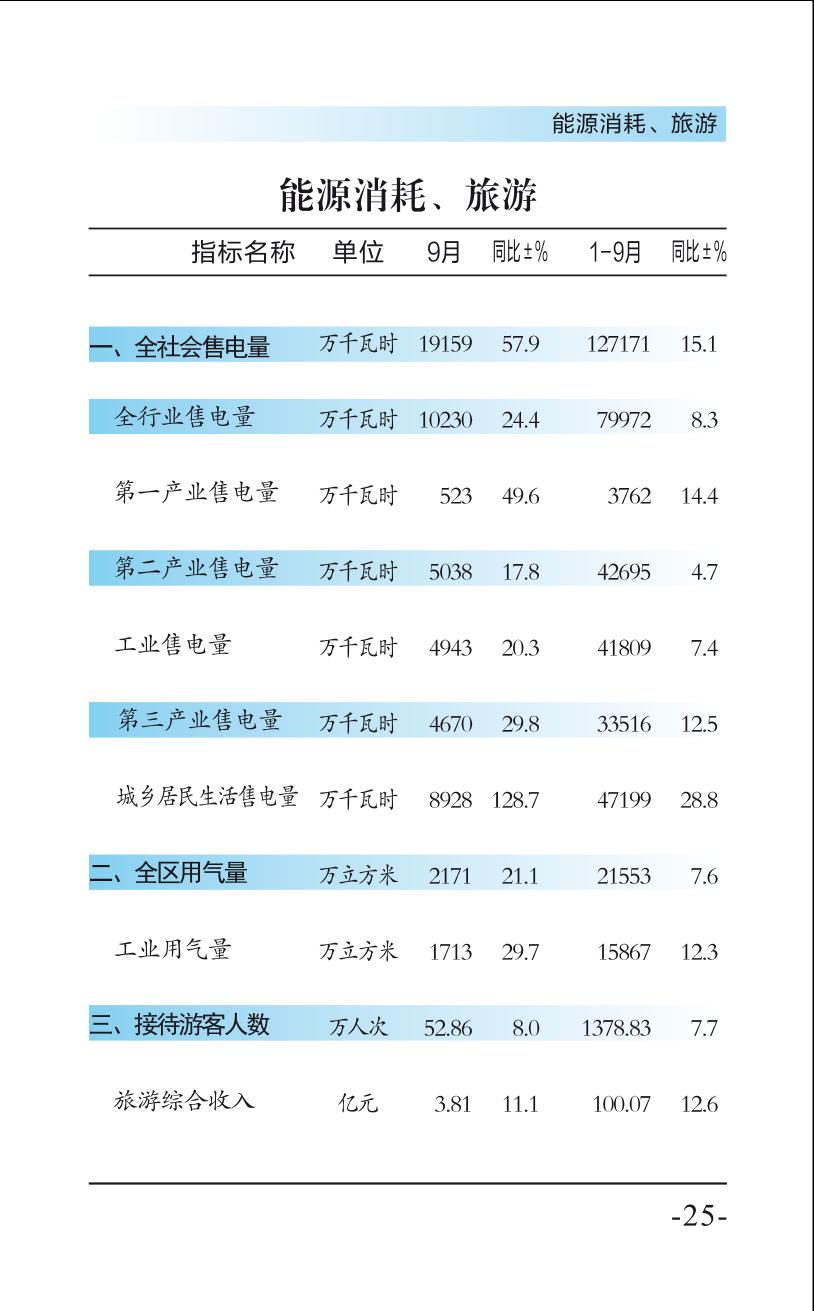 能源消耗、旅游

能源消耗、旅游

| 指标名称 | 单位 | 9月 | 同比±% | 1-9月 | 同比±% |
|---|---|---|---|---|---|
| 一、全社会售电量 | 万千瓦时 | 19159 | 57.9 | 127171 | 15.1 |
| 全行业售电量 | 万千瓦时 | 10230 | 24.4 | 79972 | 8.3 |
| 第一产业售电量 | 万千瓦时 | 523 | 49.6 | 3762 | 14.4 |
| 第二产业售电量 | 万千瓦时 | 5038 | 17.8 | 42695 | 4.7 |
| 工业售电量 | 万千瓦时 | 4943 | 20.3 | 41809 | 7.4 |
| 第三产业售电量 | 万千瓦时 | 4670 | 29.8 | 33516 | 12.5 |
| 城乡居民生活售电量 | 万千瓦时 | 8928 | 128.7 | 47199 | 28.8 |
| 二、全区用气量 | 万立方米 | 2171 | 21.1 | 21553 | 7.6 |
| 工业用气量 | 万立方米 | 1713 | 29.7 | 15867 | 12.3 |
| 三、接待游客人数 | 万人次 | 52.86 | 8.0 | 1378.83 | 7.7 |
| 旅游综合收入 | 亿元 | 3.81 | 11.1 | 100.07 | 12.6 |

-25-